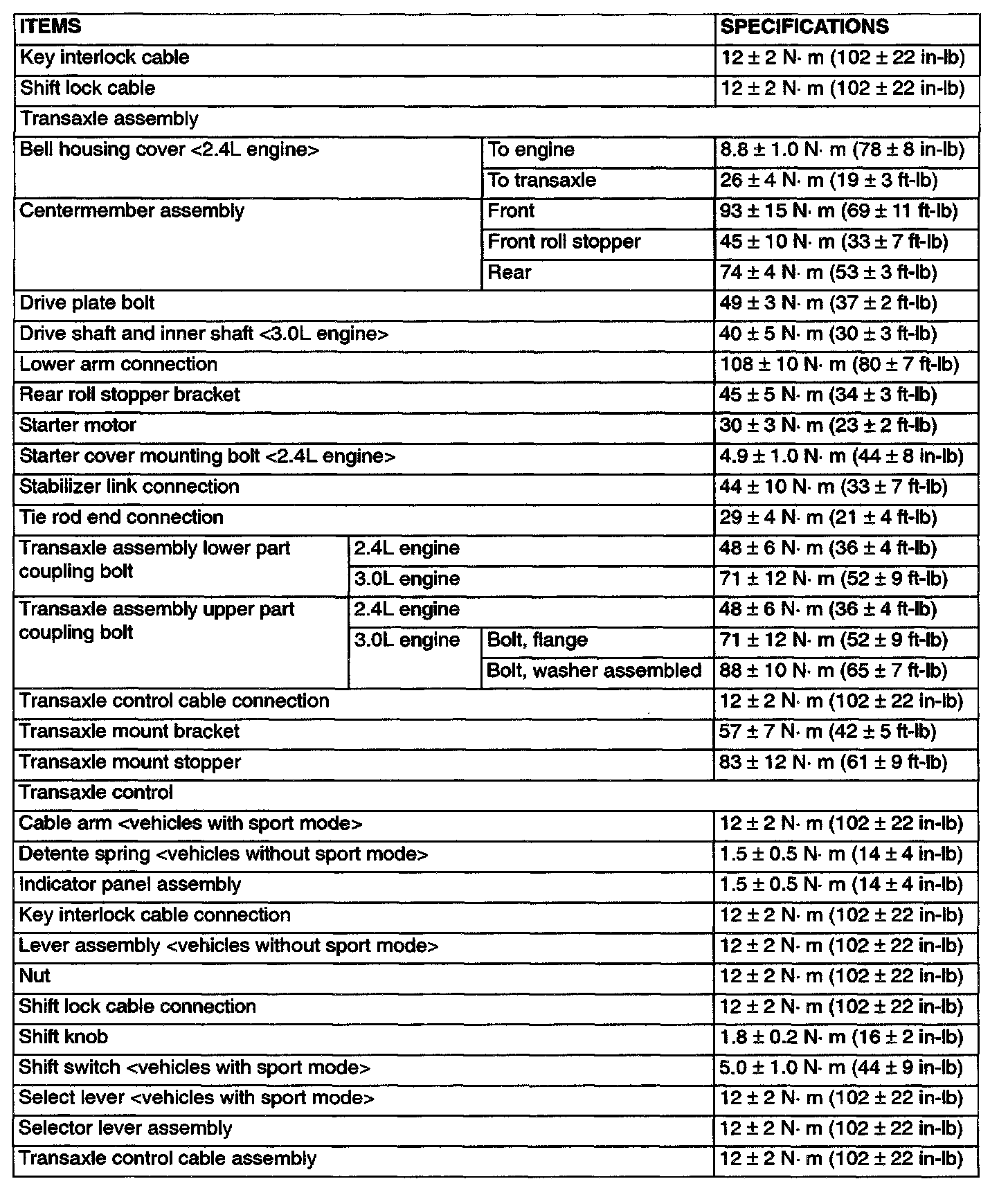 | ITEMS | | | SPECIFICATIONS |
|---|---|---|---|
| Key interlock cable | | | 12 ± 2 N· m (102 ± 22 in-lb) |
| Shift lock cable | | | 12 ± 2 N· m (102 ± 22 in-lb) |
| Transaxle assembly | | | |
| Bell housing cover <2.4L engine> | | To engine | 8.8 ± 1.0 N· m (78 ± 8 in-lb) |
| | | To transaxle | 26 ± 4 N· m (19 ± 3 ft-lb) |
| Centermember assembly | | Front | 93 ± 15 N· m (69 ± 11 ft-lb) |
| | | Front roll stopper | 45 ± 10 N· m (33 ± 7 ft-lb) |
| | | Rear | 74 ± 4 N· m (53 ± 3 ft-lb) |
| Drive plate bolt | | | 49 ± 3 N· m (37 ± 2 ft-lb) |
| Drive shaft and inner shaft <3.0L engine> | | | 40 ± 5 N· m (30 ± 3 ft-lb) |
| Lower arm connection | | | 108 ± 10 N· m (80 ± 7 ft-lb) |
| Rear roll stopper bracket | | | 45 ± 5 N· m (34 ± 3 ft-lb) |
| Starter motor | | | 30 ± 3 N· m (23 ± 2 ft-lb) |
| Starter cover mounting bolt <2.4L engine> | | | 4.9 ± 1.0 N· m (44 ± 8 in-lb) |
| Stabilizer link connection | | | 44 ± 10 N· m (33 ± 7 ft-lb) |
| Tie rod end connection | | | 29 ± 4 N· m (21 ± 4 ft-lb) |
| Transaxle assembly lower part coupling bolt | 2.4L engine | | 48 ± 6 N· m (36 ± 4 ft-lb) |
| | 3.0L engine | | 71 ± 12 N· m (52 ± 9 ft-lb) |
| Transaxle assembly upper part coupling bolt | 2.4L engine | | 48 ± 6 N· m (36 ± 4 ft-lb) |
| | 3.0L engine | Bolt, flange | 71 ± 12 N· m (52 ± 9 ft-lb) |
| | | Bolt, washer assembled | 88 ± 10 N· m (65 ± 7 ft-lb) |
| Transaxle control cable connection | | | 12 ± 2 N· m (102 ± 22 in-lb) |
| Transaxle mount bracket | | | 57 ± 7 N· m (42 ± 5 ft-lb) |
| Transaxle mount stopper | | | 83 ± 12 N· m (61 ± 9 ft-lb) |
| Transaxle control | | | |
| Cable arm <vehicles with sport mode> | | | 12 ± 2 N· m (102 ± 22 in-lb) |
| Detente spring <vehicles without sport mode> | | | 1.5 ± 0.5 N· m (14 ± 4 in-lb) |
| Indicator panel assembly | | | 1.5 ± 0.5 N· m (14 ± 4 in-lb) |
| Key interlock cable connection | | | 12 ± 2 N· m (102 ± 22 in-lb) |
| Lever assembly <vehicles without sport mode> | | | 12 ± 2 N· m (102 ± 22 in-lb) |
| Nut | | | 12 ± 2 N· m (102 ± 22 in-lb) |
| Shift lock cable connection | | | 12 ± 2 N· m (102 ± 22 in-lb) |
| Shift knob | | | 1.8 ± 0.2 N· m (16 ± 2 in-lb) |
| Shift switch <vehicles with sport mode> | | | 5.0 ± 1.0 N· m (44 ± 9 in-lb) |
| Select lever <vehicles with sport mode> | | | 12 ± 2 N· m (102 ± 22 in-lb) |
| Selector lever assembly | | | 12 ± 2 N· m (102 ± 22 in-lb) |
| Transaxle control cable assembly | | | 12 ± 2 N· m (102 ± 22 in-lb) |